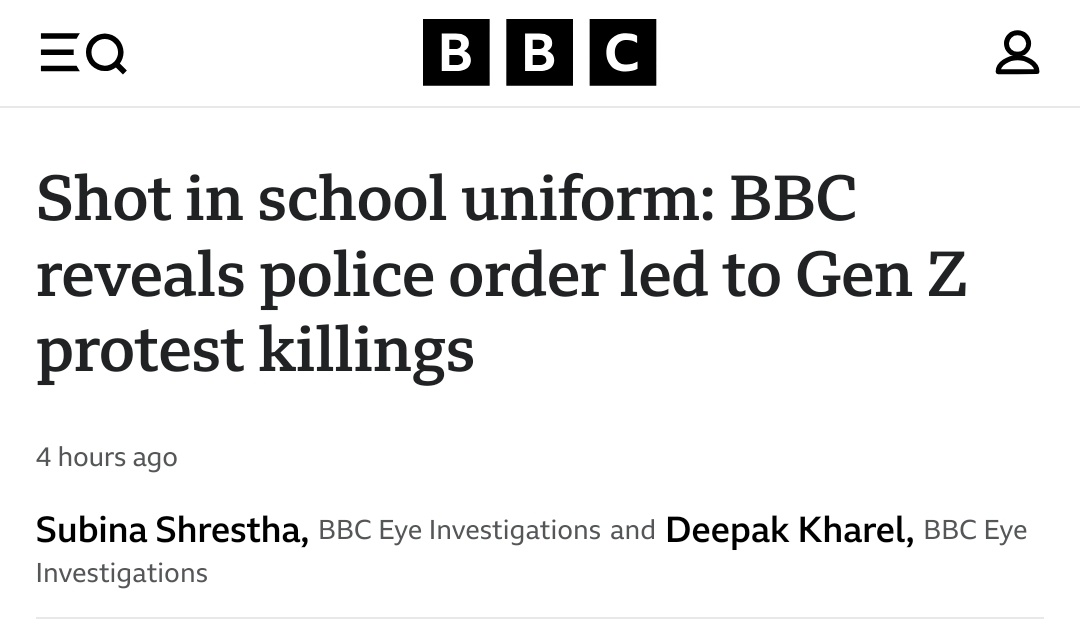 BBC

Shot in school uniform: BBC reveals police order led to Gen Z protest killings

4 hours ago

Subina Shrestha, BBC Eye Investigations and Deepak Kharel, BBC Eye Investigations